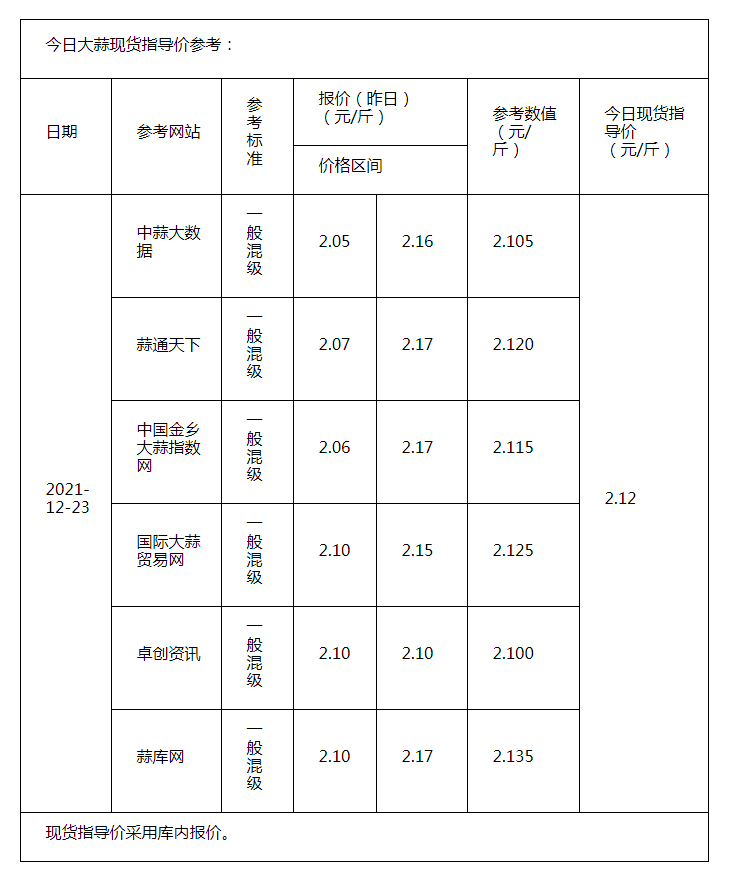 今日大蒜现货指导价参考：

| 日期 | 参考网站 | 参考标准 | 报价（昨日）（元/斤）价格区间 | | 参考数值（元/斤） | 今日现货指导价（元/斤） |
|---|---|---|---|---|---|---|
| 2021-12-23 | 中蒜大数据 | 一般混级 | 2.05 | 2.16 | 2.105 | 2.12 |
| | 蒜通天下 | 一般混级 | 2.07 | 2.17 | 2.120 | |
| | 中国金乡大蒜指数网 | 一般混级 | 2.06 | 2.17 | 2.115 | |
| | 国际大蒜贸易网 | 一般混级 | 2.10 | 2.15 | 2.125 | |
| | 卓创资讯 | 一般混级 | 2.10 | 2.10 | 2.100 | |
| | 蒜库网 | 一般混级 | 2.10 | 2.17 | 2.135 | |

现货指导价采用库内报价。